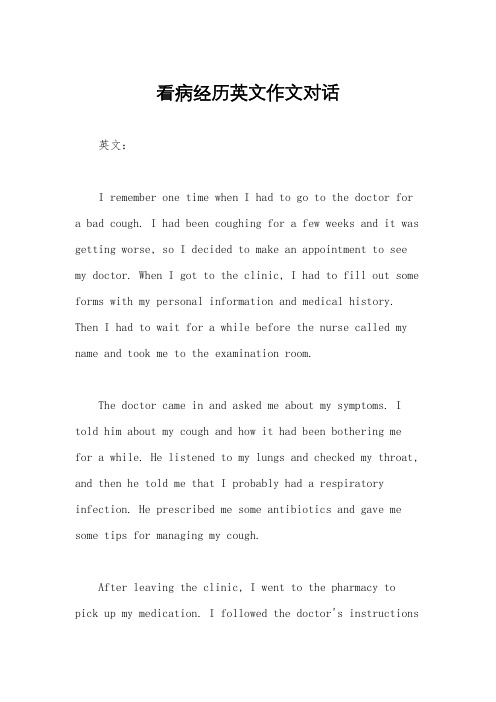 看病经历英文作文对话

英文：

I remember one time when I had to go to the doctor for a bad cough. I had been coughing for a few weeks and it was getting worse, so I decided to make an appointment to see my doctor. When I got to the clinic, I had to fill out some forms with my personal information and medical history. Then I had to wait for a while before the nurse called my name and took me to the examination room.

The doctor came in and asked me about my symptoms. I told him about my cough and how it had been bothering me for a while. He listened to my lungs and checked my throat, and then he told me that I probably had a respiratory infection. He prescribed me some antibiotics and gave me some tips for managing my cough.

After leaving the clinic, I went to the pharmacy to pick up my medication. I followed the doctor's instructions